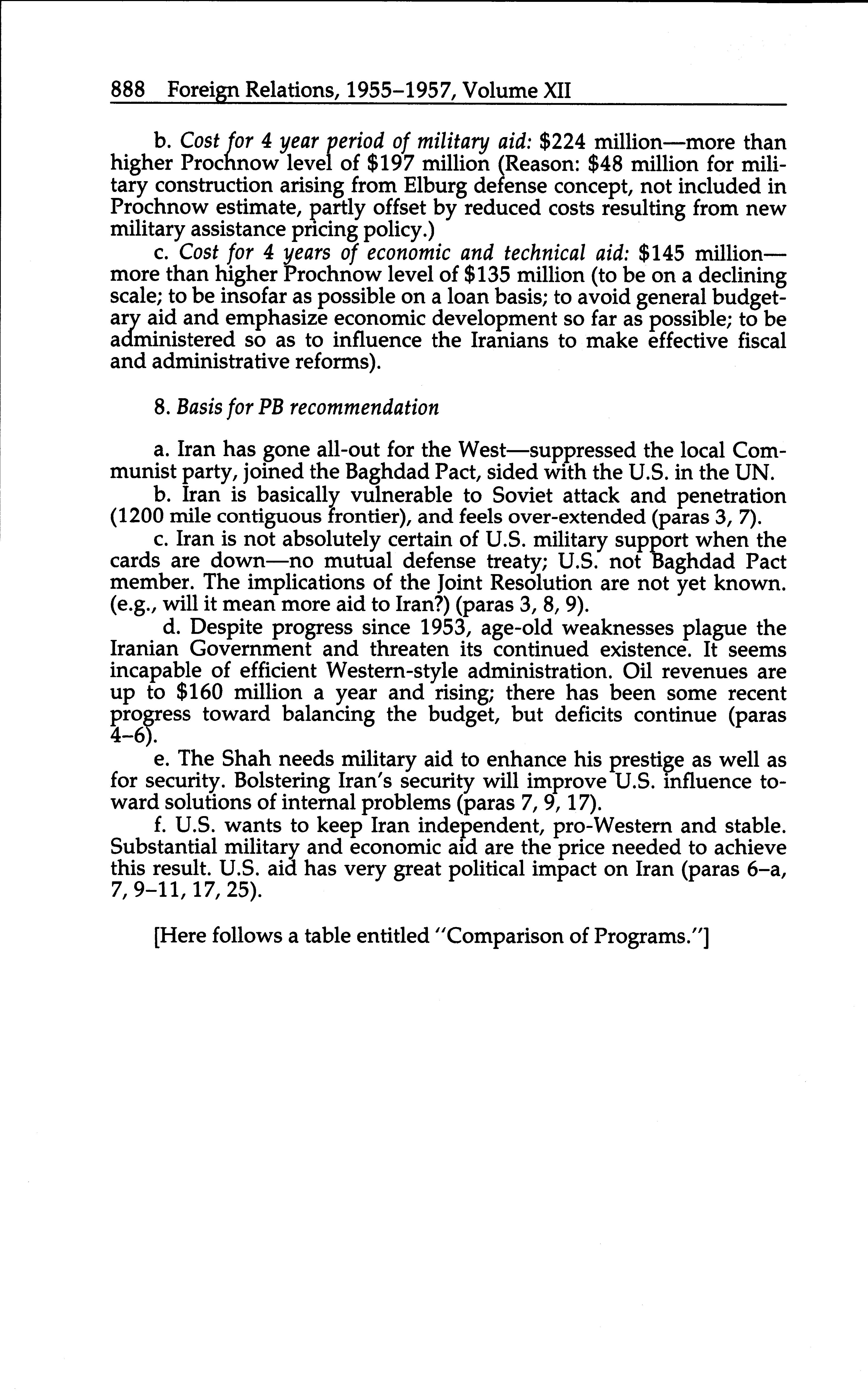 888 Foreign Relations, 1955–1957, Volume XII

b. Cost for 4 year period of military aid: \$224 million—more than higher Prochnow level of \$197 million (Reason: \$48 million for military construction arising from Elburg defense concept, not included in Prochnow estimate, partly offset by reduced costs resulting from new military assistance pricing policy.)

c. Cost for 4 years of economic and technical aid: \$145 million—more than higher Prochnow level of \$135 million (to be on a declining scale; to be insofar as possible on a loan basis; to avoid general budgetary aid and emphasize economic development so far as possible; to be administered so as to influence the Iranians to make effective fiscal and administrative reforms).

8. Basis for PB recommendation

a. Iran has gone all-out for the West—suppressed the local Communist party, joined the Baghdad Pact, sided with the U.S. in the UN.

b. Iran is basically vulnerable to Soviet attack and penetration (1200 mile contiguous frontier), and feels over-extended (paras 3, 7).

c. Iran is not absolutely certain of U.S. military support when the cards are down—no mutual defense treaty; U.S. not Baghdad Pact member. The implications of the Joint Resolution are not yet known. (e.g., will it mean more aid to Iran?) (paras 3, 8, 9).

d. Despite progress since 1953, age-old weaknesses plague the Iranian Government and threaten its continued existence. It seems incapable of efficient Western-style administration. Oil revenues are up to \$160 million a year and rising; there has been some recent progress toward balancing the budget, but deficits continue (paras 4–6).

e. The Shah needs military aid to enhance his prestige as well as for security. Bolstering Iran's security will improve U.S. influence toward solutions of internal problems (paras 7, 9, 17).

f. U.S. wants to keep Iran independent, pro-Western and stable. Substantial military and economic aid are the price needed to achieve this result. U.S. aid has very great political impact on Iran (paras 6–a, 7, 9–11, 17, 25).

[Here follows a table entitled "Comparison of Programs."]